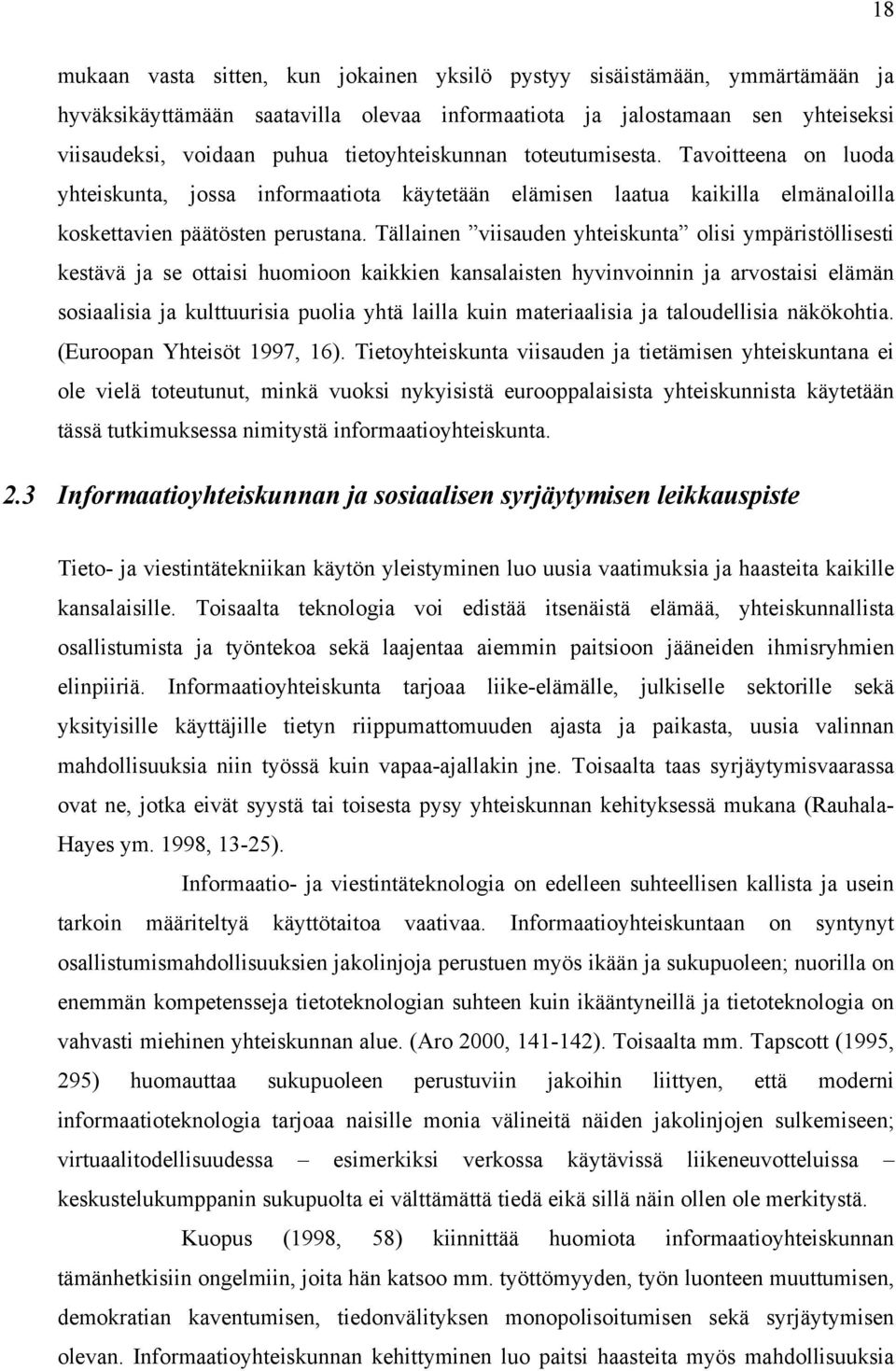 18

mukaan vasta sitten, kun jokainen yksilö pystyy sisäistämään, ymmärtämään ja hyväksikäyttämään saatavilla olevaa informaatiota ja jalostamaan sen yhteiseksi viisaudeksi, voidaan puhua tietoyhteiskunnan toteutumisesta. Tavoitteena on luoda yhteiskunta, jossa informaatiota käytetään elämisen laatua kaikilla elmänaloilla koskettavien päätösten perustana. Tällainen ”viisauden yhteiskunta” olisi ympäristöllisesti kestävä ja se ottaisi huomioon kaikkien kansalaisten hyvinvoinnin ja arvostaisi elämän sosiaalisia ja kulttuurisia puolia yhtä lailla kuin materiaalisia ja taloudellisia näkökohtia. (Euroopan Yhteisöt 1997, 16). Tietoyhteiskunta viisauden ja tietämisen yhteiskuntana ei ole vielä toteutunut, minkä vuoksi nykyisistä eurooppalaisista yhteiskunnista käytetään tässä tutkimuksessa nimitystä informaatioyhteiskunta.

2.3 Informaatioyhteiskunnan ja sosiaalisen syrjäytymisen leikkauspiste

Tieto- ja viestintätekniikan käytön yleistyminen luo uusia vaatimuksia ja haasteita kaikille kansalaisille. Toisaalta teknologia voi edistää itsenäistä elämää, yhteiskunnallista osallistumista ja työntekoa sekä laajentaa aiemmin paitsioon jääneiden ihmisryhmien elinpiiriä. Informaatioyhteiskunta tarjoaa liike-elämälle, julkiselle sektorille sekä yksityisille käyttäjille tietyn riippumattomuuden ajasta ja paikasta, uusia valinnan mahdollisuuksia niin työssä kuin vapaa-ajallakin jne. Toisaalta taas syrjäytymisvaarassa ovat ne, jotka eivät syystä tai toisesta pysy yhteiskunnan kehityksessä mukana (Rauhala-Hayes ym. 1998, 13-25).

Informaatio- ja viestintäteknologia on edelleen suhteellisen kallista ja usein tarkoin määriteltyä käyttötaitoa vaativaa. Informaatioyhteiskuntaan on syntynyt osallistumismahdollisuuksien jakolinjoja perustuen myös ikään ja sukupuoleen; nuorilla on enemmän kompetensseja tietoteknologian suhteen kuin ikääntyneillä ja tietoteknologia on vahvasti miehinen yhteiskunnan alue. (Aro 2000, 141-142). Toisaalta mm. Tapscott (1995, 295) huomauttaa sukupuoleen perustuviin jakoihin liittyen, että moderni informaatioteknologia tarjoaa naisille monia välineitä näiden jakolinjojen sulkemiseen; virtuaalitodellisuudessa – esimerkiksi verkossa käytävissä liikeneuvotteluissa – keskustelukumppanin sukupuolta ei välttämättä tiedä eikä sillä näin ollen ole merkitystä.

Kuopus (1998, 58) kiinnittää huomiota informaatioyhteiskunnan tämänhetkisiin ongelmiin, joita hän katsoo mm. työttömyyden, työn luonteen muuttumisen, demokratian kaventumisen, tiedonvälityksen monopolisoitumisen sekä syrjäytymisen olevan. Informaatioyhteiskunnan kehittyminen luo paitsi haasteita myös mahdollisuuksia